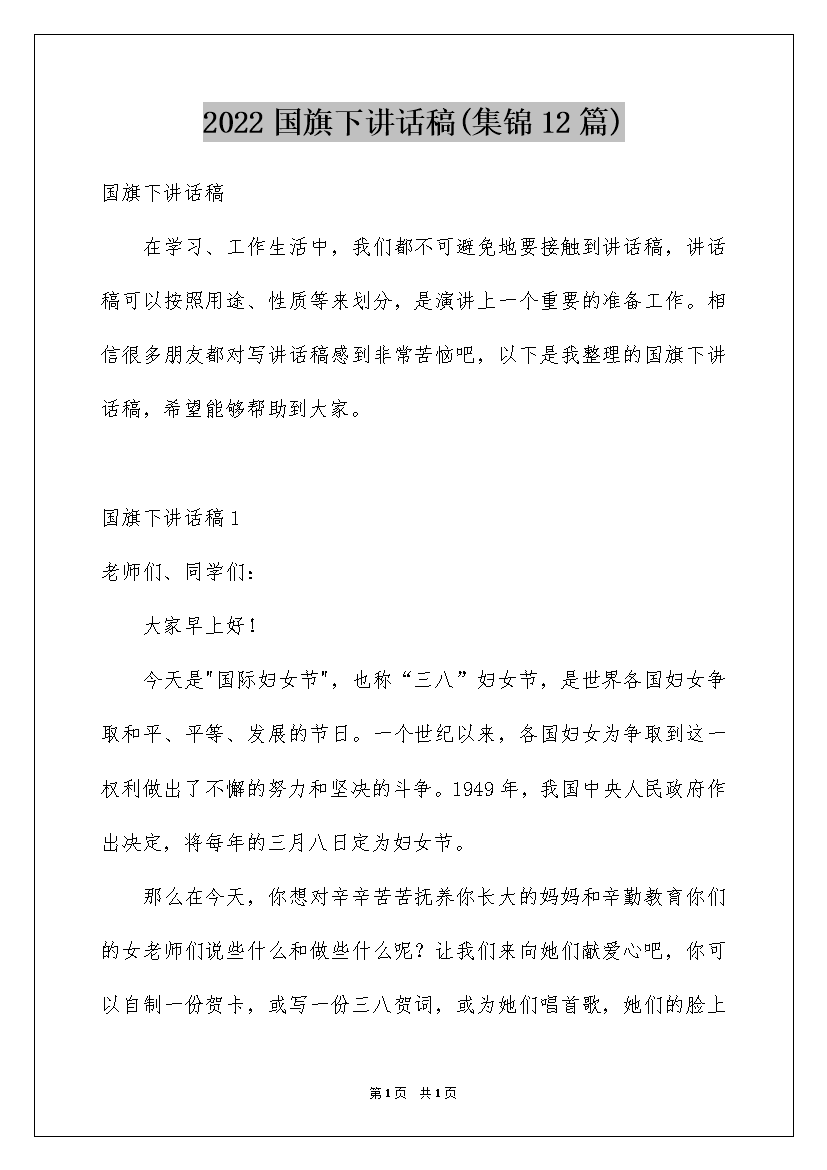 2022 国旗下讲话稿(集锦 12 篇)

国旗下讲话稿

在学习、工作生活中，我们都不可避免地要接触到讲话稿，讲话稿可以按照用途、性质等来划分，是演讲上一个重要的准备工作。相信很多朋友都对写讲话稿感到非常苦恼吧，以下是我整理的国旗下讲话稿，希望能够帮助到大家。

国旗下讲话稿 1

老师们、同学们：

大家早上好！

今天是"国际妇女节"，也称“三八”妇女节，是世界各国妇女争取和平、平等、发展的节日。一个世纪以来，各国妇女为争取到这一权利做出了不懈的努力和坚决的斗争。1949 年，我国中央人民政府作出决定，将每年的三月八日定为妇女节。

那么在今天，你想对辛辛苦苦抚养你长大的妈妈和辛勤教育你们的女老师们说些什么和做些什么呢？让我们来向她们献爱心吧，你可以自制一份贺卡，或写一份三八贺词，或为她们唱首歌，她们的脸上

第1页 共1页